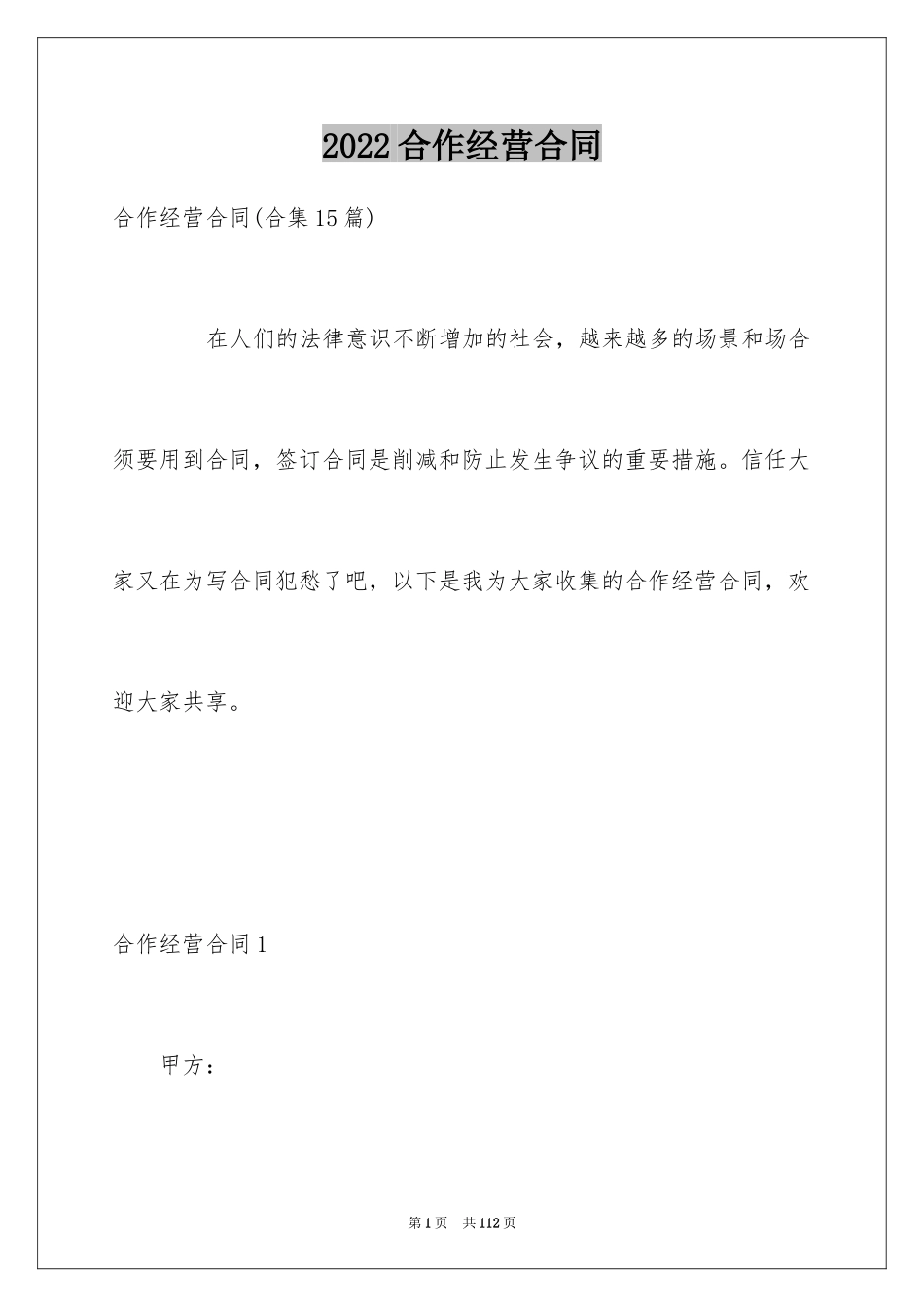 2022合作经营合同

合作经营合同(合集15篇)

在人们的法律意识不断增加的社会，越来越多的场景和场合须要用到合同，签订合同是削减和防止发生争议的重要措施。信任大家又在为写合同犯愁了吧，以下是我为大家收集的合作经营合同，欢迎大家共享。

合作经营合同1

甲方：

第1页 共112页